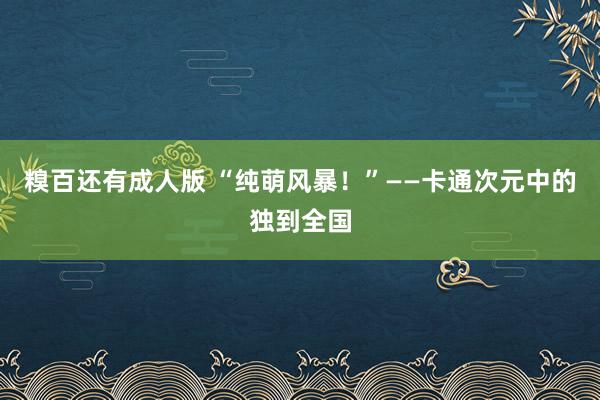 糗百还有成人版“纯萌风暴！”——卡通次元中的独到全国